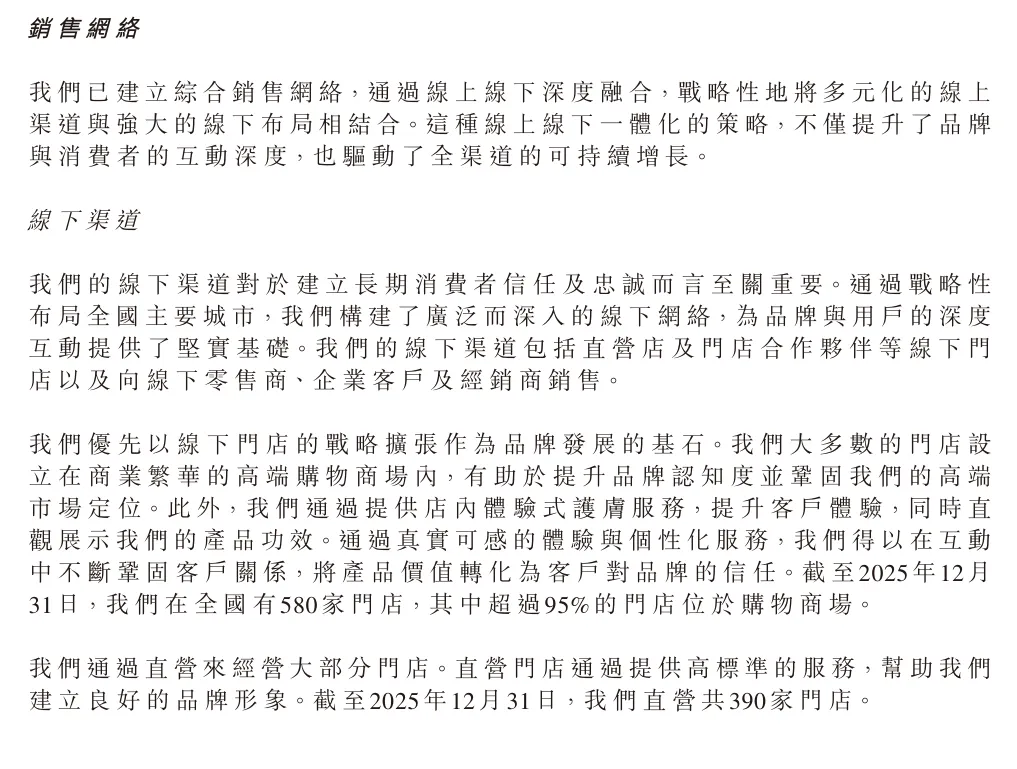 銷售網絡

我們已建立綜合銷售網絡，通過線上線下深度融合，戰略性地將多元化的線上渠道與強大的線下布局相結合。這種線上線下一體化的策略，不僅提升了品牌與消費者的互動深度，也驅動了全渠道的可持續增長。

線下渠道

我們的線下渠道對於建立長期消費者信任及忠誠而言至關重要。通過戰略性布局全國主要城市，我們構建了廣泛而深入的線下網絡，為品牌與用戶的深度互動提供了堅實基礎。我們的線下渠道包括直營店及門店合作夥伴等線下門店以及向線下零售商、企業客戶及經銷商銷售。

我們優先以線下門店的戰略擴張作為品牌發展的基石。我們大多數的門店設立在商業繁華的高端購物商場內，有助於提升品牌認知度並鞏固我們的高端市場定位。此外，我們通過提供店內體驗式護膚服務，提升客戶體驗，同時直觀展示我們的產品功效。通過真實可感的體驗與個性化服務，我們得以在互動中不斷鞏固客戶關係，將產品價值轉化為客戶對品牌的信任。截至2025年12月31日，我們在全國有580家門店，其中超過95%的門店位於購物商場。

我們通過直營來經營大部分門店。直營門店通過提供高標準的服務，幫助我們建立良好的品牌形象。截至2025年12月31日，我們直營共390家門店。